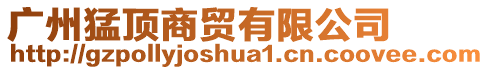 广州猛顶商贸有限公司
http://gzpollyjoshua1.cn.coovee.com